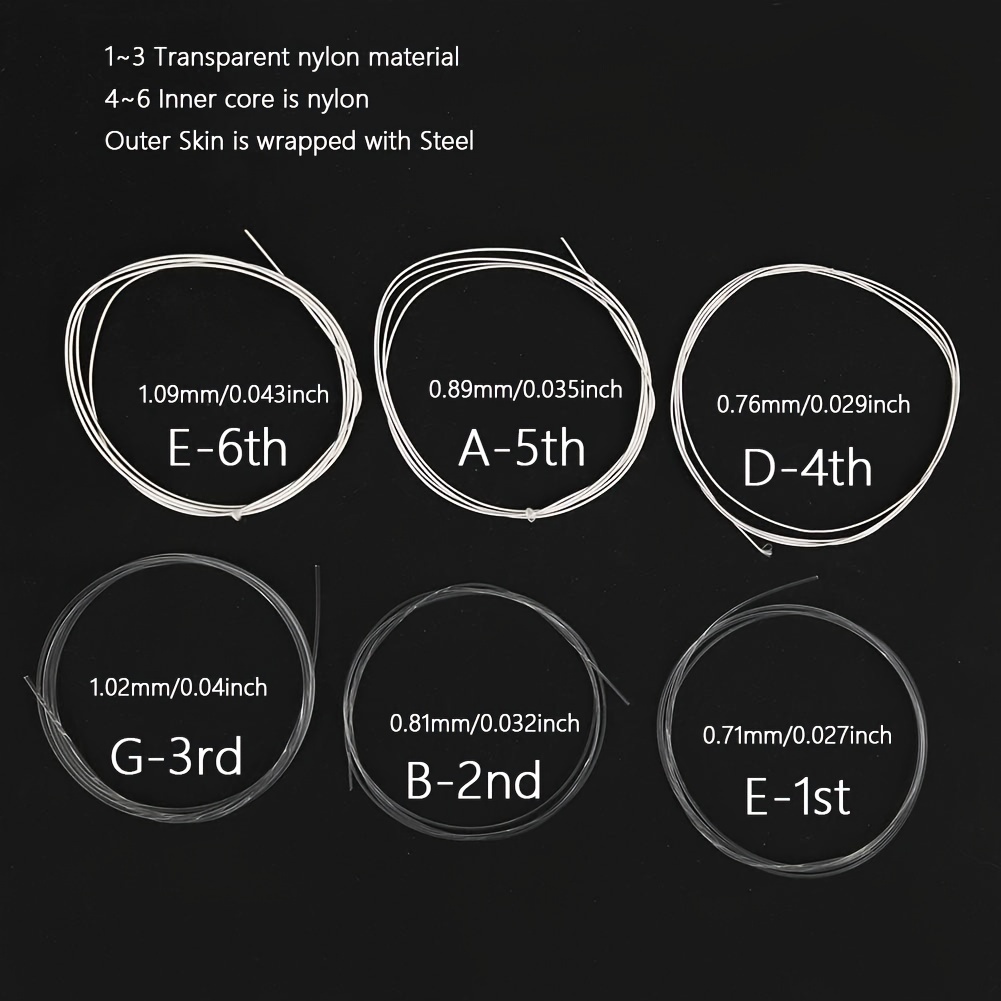 1~3 Transparent nylon material
4~6 Inner core is nylon
Outer Skin is wrapped with Steel

1.09mm/0.043inch
E-6th

0.89mm/0.035inch
A-5th

0.76mm/0.029inch
D-4th

1.02mm/0.04inch
G-3rd

0.81mm/0.032inch
B-2nd

0.71mm/0.027inch
E-1st